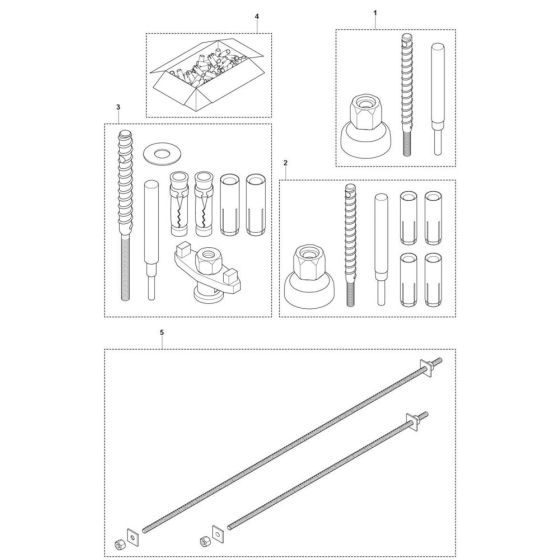 4

1

3

2

5